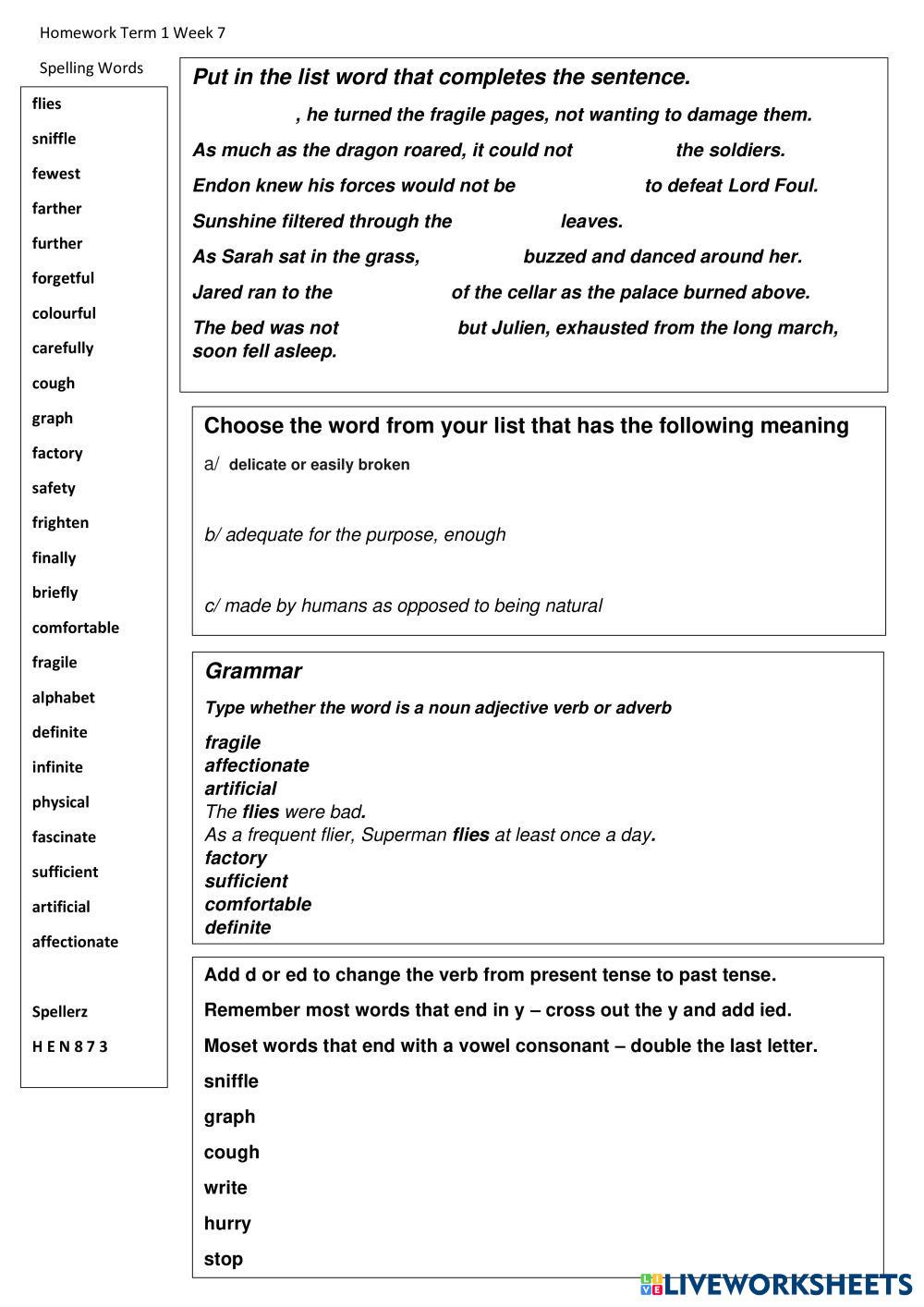 Homework Term 1 Week 7

Spelling Words

flies
sniffle
fewest
farther
further
forgetful
colourful
carefully
cough
graph
factory
safety
frighten
finally
briefly
comfortable
fragile
alphabet
definite
infinite
physical
fascinate
sufficient
artificial
affectionate

Spellerz
H E N 8 7 3

Put in the list word that completes the sentence.

, he turned the fragile pages, not wanting to damage them.

As much as the dragon roared, it could not the soldiers.

Endon knew his forces would not be to defeat Lord Foul.

Sunshine filtered through the leaves.

As Sarah sat in the grass, buzzed and danced around her.

Jared ran to the of the cellar as the palace burned above.

The bed was not but Julien, exhausted from the long march, soon fell asleep.

Choose the word from your list that has the following meaning

a/ delicate or easily broken

b/ adequate for the purpose, enough

c/ made by humans as opposed to being natural

Grammar

Type whether the word is a noun adjective verb or adverb

fragile
affectionate
artificial
The flies were bad.
As a frequent flier, Superman flies at least once a day.
factory
sufficient
comfortable
definite

Add d or ed to change the verb from present tense to past tense.

Remember most words that end in y – cross out the y and add ied.

Moset words that end with a vowel consonant – double the last letter.

sniffle

graph

cough

write

hurry

stop

LIVEWORKSHEETS